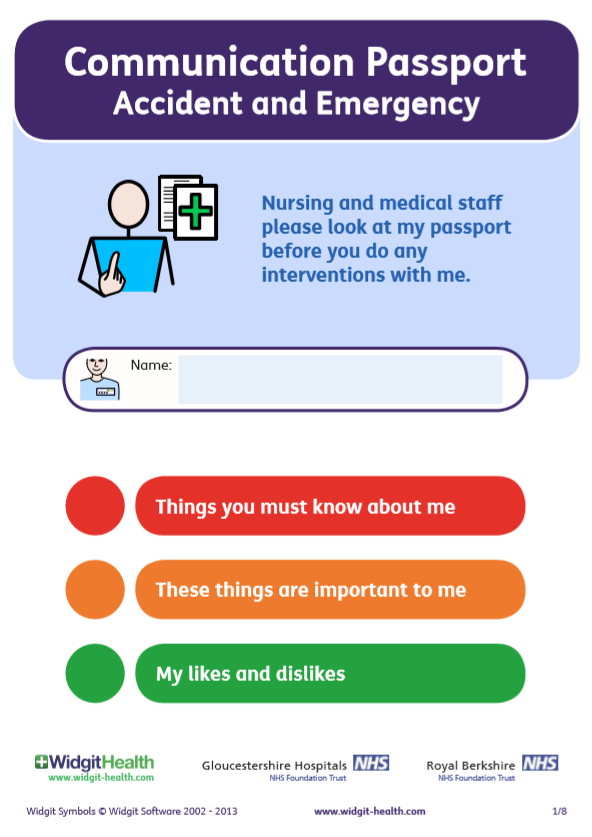 Communication Passport
Accident and Emergency

Nursing and medical staff please look at my passport before you do any interventions with me.

Name:

Things you must know about me

These things are important to me

My likes and dislikes

WidgitHealth
www.widgit-health.com

Gloucestershire Hospitals NHS
NHS Foundation Trust

Royal Berkshire NHS
NHS Foundation Trust

Widgit Symbols © Widgit Software 2002 - 2013 www.widgit-health.com 1/8